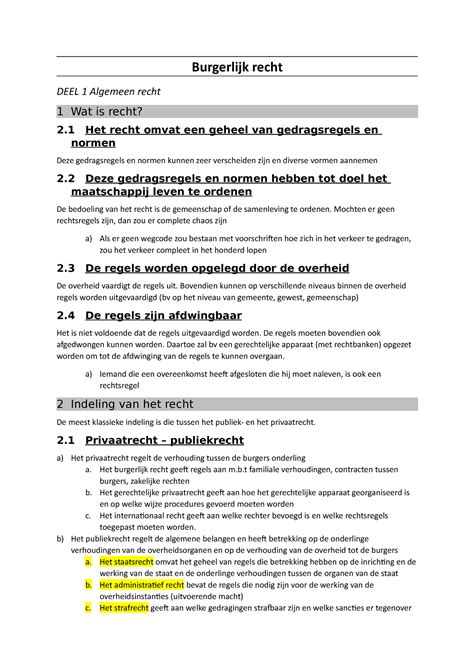 Burgerlijk recht

DEEL 1 Algemeen recht

1 Wat is recht?

2.1 Het recht omvat een geheel van gedragsregels en normen

Deze gedragsregels en normen kunnen zeer verscheiden zijn en diverse vormen aannemen

2.2 Deze gedragsregels en normen hebben tot doel het maatschappij leven te ordenen

De bedoeling van het recht is de gemeenschap of de samenleving te ordenen. Mochten er geen rechtsregels zijn, dan zou er complete chaos zijn

a) Als er geen wegcode zou bestaan met voorschriften hoe zich in het verkeer te gedragen, zou het verkeer compleet in het honderd lopen

2.3 De regels worden opgelegd door de overheid

De overheid vaardigt de regels uit. Bovendien kunnen op verschillende niveaus binnen de overheid regels worden uitgevaardigd (bv op het niveau van gemeente, gewest, gemeenschap)

2.4 De regels zijn afdwingbaar

Het is niet voldoende dat de regels uitgevaardigd worden. De regels moeten bovendien ook afgedwongen kunnen worden. Daartoe zal bv een gerechtelijke apparaat (met rechtbanken) opgezet worden om tot de afdwinging van de regels te kunnen overgaan.

a) Iemand die een overeenkomst heeft afgesloten die hij moet naleven, is ook een rechtsregel

2 Indeling van het recht

De meest klassieke indeling is die tussen het publiek- en het privaatrecht.

2.1 Privaatrecht – publiekrecht

a) Het privaatrecht regelt de verhouding tussen de burgers onderling
a. Het burgerlijk recht geeft regels aan m.b.t familiale verhoudingen, contracten tussen burgers, zakelijke rechten
b. Het gerechtelijke privaatrecht geeft aan hoe het gerechtelijke apparaat georganiseerd is en op welke wijze procedures gevoerd moeten worden
c. Het internationaal recht geeft aan welke rechter bevoegd is en welke rechtsregels toegepast moeten worden.
b) Het publiekrecht regelt de algemene belangen en heeft betrekking op de onderlinge verhoudingen van de overheidsorganen en op de verhouding van de overheid tot de burgers
a. Het staatsrecht omvat het geheel van regels die betrekking hebben op de inrichting en de werking van de staat en de onderlinge verhoudingen tussen de organen van de staat
b. Het administratief recht bevat de regels die nodig zijn voor de werking van de overheidsinstanties (uitvoerende macht)
c. Het strafrecht geeft aan welke gedragingen strafbaar zijn en welke sancties er tegenover